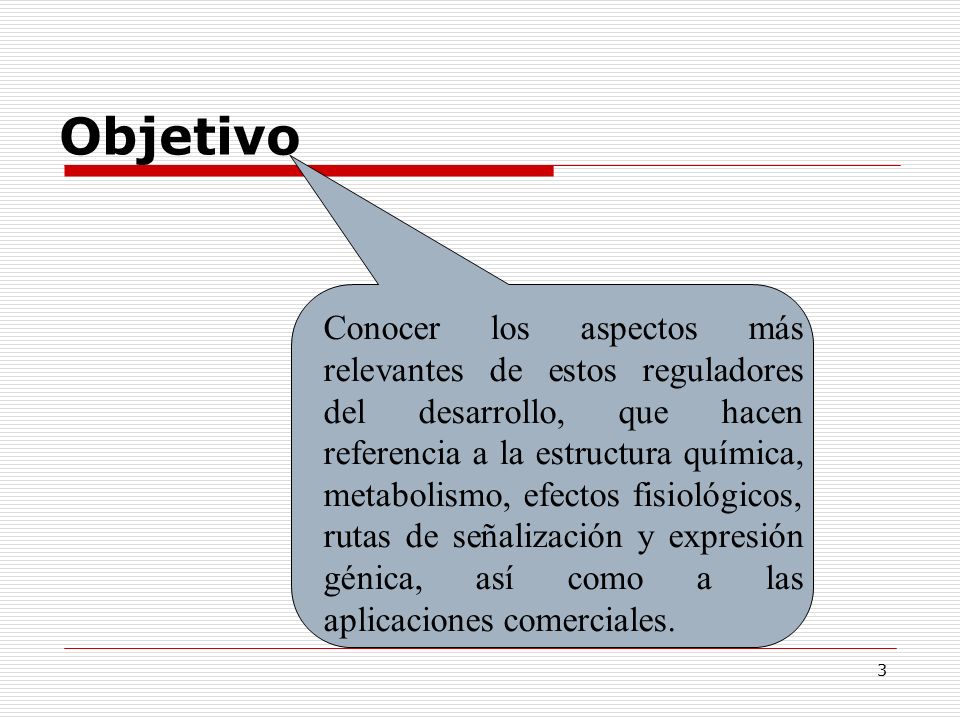 Objetivo

Conocer los aspectos más relevantes de estos reguladores del desarrollo, que hacen referencia a la estructura química, metabolismo, efectos fisiológicos, rutas de señalización y expresión génica, así como a las aplicaciones comerciales.

3